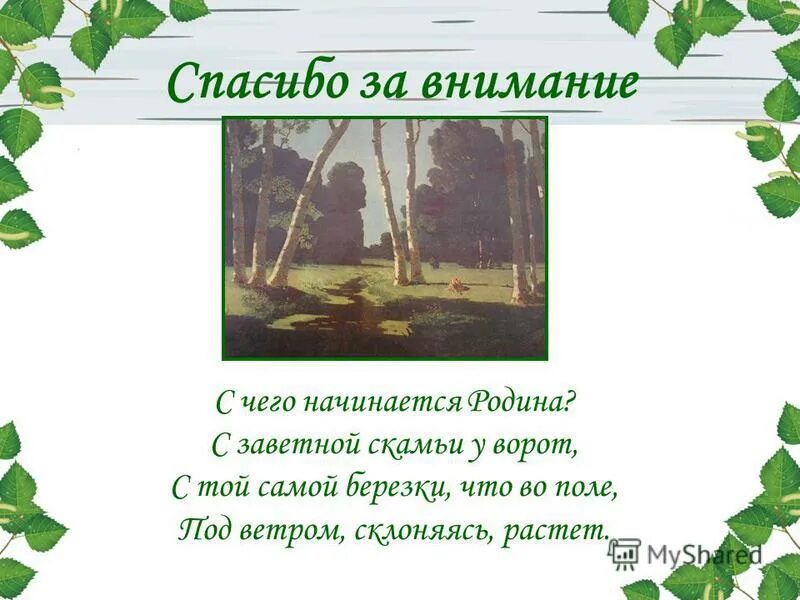 Спасибо за внимание

С чего начинается Родина?
С заветной скамьи у ворот,
С той самой березки, что во поле,
Под ветром, склоняясь, растет.

MyShared